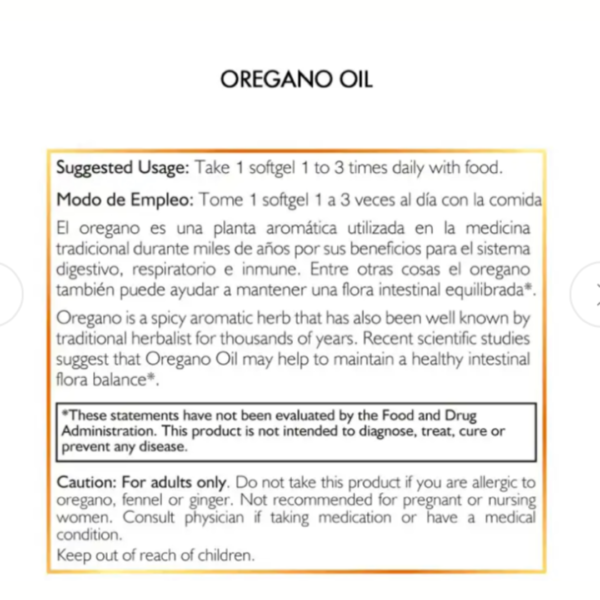 OREGANO OIL

Suggested Usage: Take 1 softgel 1 to 3 times daily with food.

Modo de Empleo: Tome 1 softgel 1 a 3 veces al día con la comida

El oregano es una planta aromática utilizada en la medicina tradicional durante miles de años por sus beneficios para el sistema digestivo, respiratorio e inmune. Entre otras cosas el oregano también puede ayudar a mantener una flora intestinal equilibrada*.

Oregano is a spicy aromatic herb that has also been well known by traditional herbalist for thousands of years. Recent scientific studies suggest that Oregano Oil may help to maintain a healthy intestinal flora balance*.

*These statements have not been evaluated by the Food and Drug Administration. This product is not intended to diagnose, treat, cure or prevent any disease.

Caution: For adults only. Do not take this product if you are allergic to oregano, fennel or ginger. Not recommended for pregnant or nursing women. Consult physician if taking medication or have a medical condition.
Keep out of reach of children.